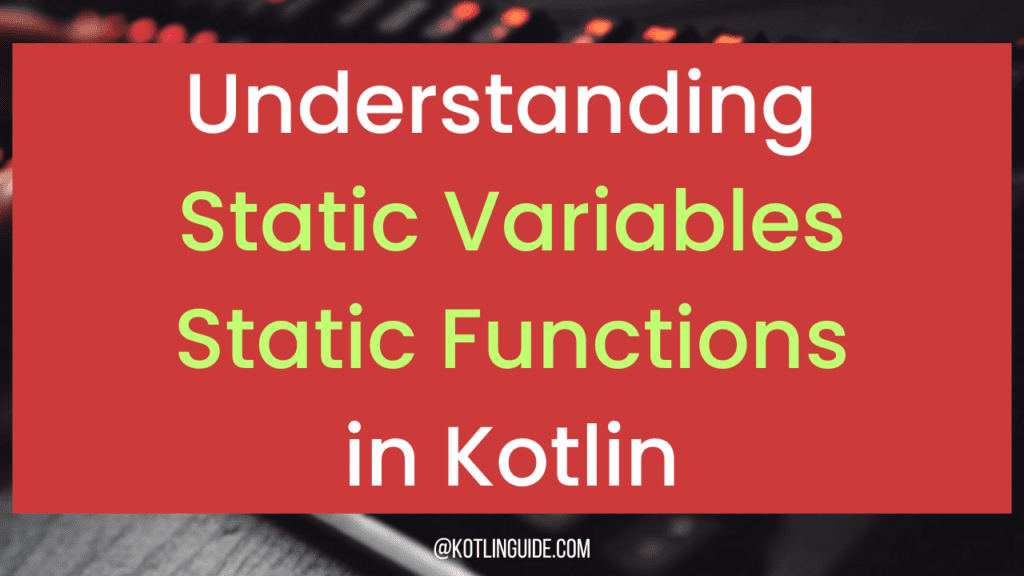 Understanding
Static Variables
Static Functions
in Kotlin

@KOTLINGUIDE.COM